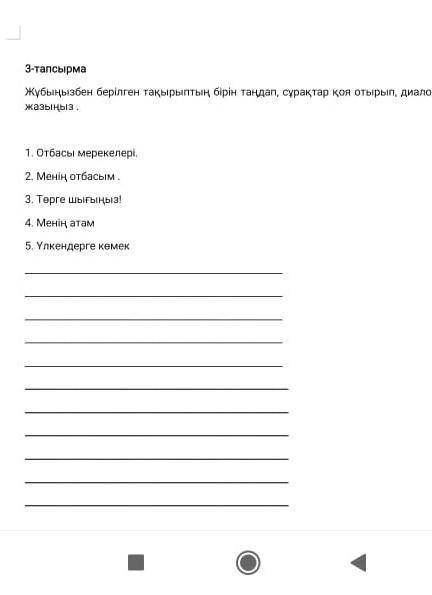 3-тапсырма

Жұбыңызбен берілген тақырыптың бірін таңдап, сұрақтар қоя отырып, диало
жазыңыз .

1. Отбасы мерекелері.

2. Менің отбасым .

3. Төрге шығыңыз!

4. Менің атам

5. Үлкендерге көмек